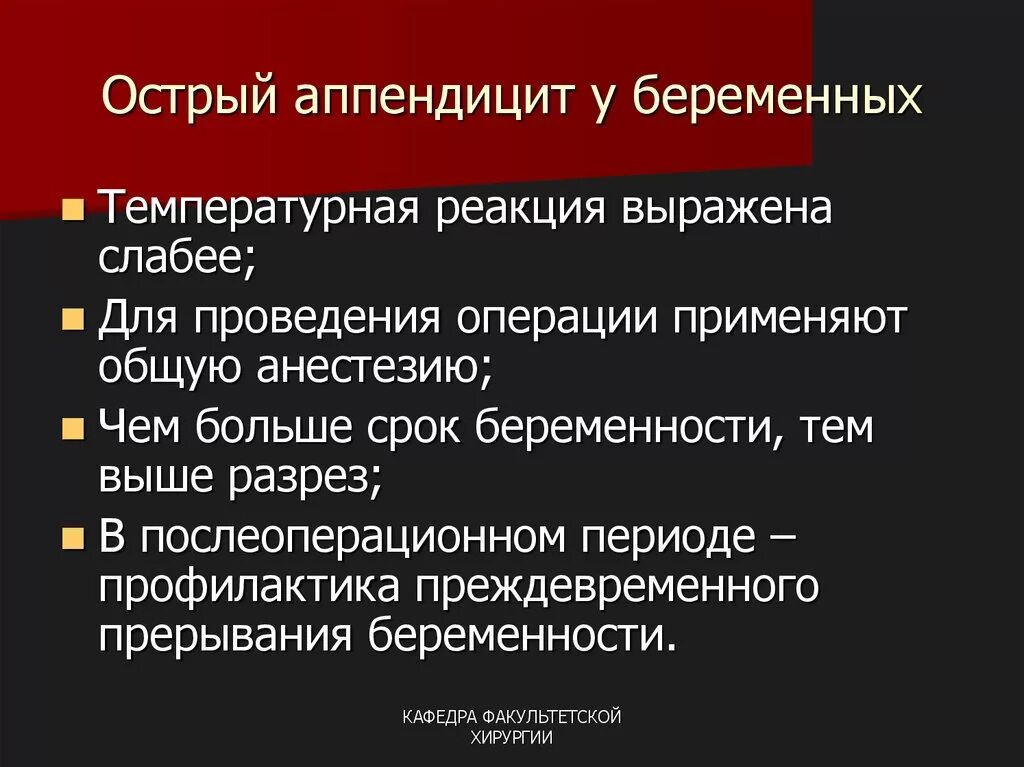 Острый аппендицит у беременных

• Температурная реакция выражена слабее;
• Для проведения операции применяют общую анестезию;
• Чем больше срок беременности, тем выше разрез;
• В послеоперационном периоде – профилактика преждевременного прерывания беременности.

КАФЕДРА ФАКУЛЬТЕТСКОЙ
ХИРУРГИИ